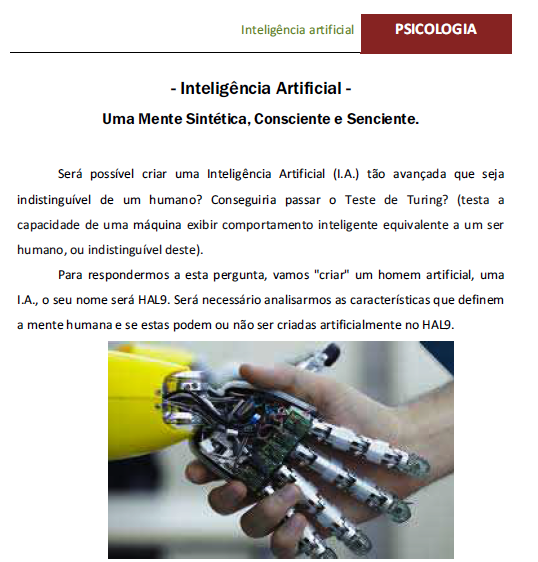 Inteligência artificial PSICOLOGIA

- Inteligência Artificial -

Uma Mente Sintética, Consciente e Senciente.

Será possível criar uma Inteligência Artificial (I.A.) tão avançada que seja indistinguível de um humano? Conseguiria passar o Teste de Turing? (testa a capacidade de uma máquina exibir comportamento inteligente equivalente a um ser humano, ou indistinguível deste).

Para respondermos a esta pergunta, vamos "criar" um homem artificial, uma I.A., o seu nome será HAL9. Será necessário analisarmos as características que definem a mente humana e se estas podem ou não ser criadas artificialmente no HAL9.